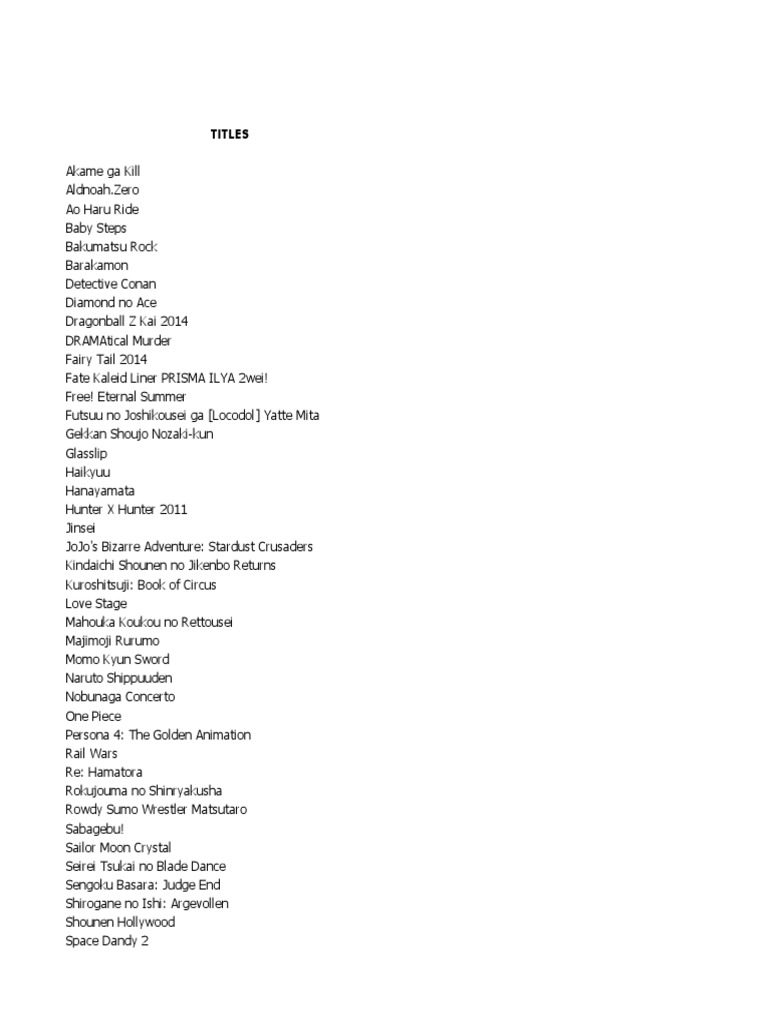 TITLES

Akame ga Kill
Aldnoah.Zero
Ao Haru Ride
Baby Steps
Bakumatsu Rock
Barakamon
Detective Conan
Diamond no Ace
Dragonball Z Kai 2014
DRAMAtical Murder
Fairy Tail 2014
Fate Kaleid Liner PRISMA ILYA 2wei!
Free! Eternal Summer
Futsuu no Joshikousei ga [Locodol] Yatte Mita
Gekkan Shoujo Nozaki-kun
Glasslip
Haikyuu
Hanayamata
Hunter X Hunter 2011
Jinsei
JoJo's Bizarre Adventure: Stardust Crusaders
Kindaichi Shounen no Jikenbo Returns
Kuroshitsuji: Book of Circus
Love Stage
Mahouka Koukou no Rettousei
Majimoji Rurumo
Momo Kyun Sword
Naruto Shippuuden
Nobunaga Concerto
One Piece
Persona 4: The Golden Animation
Rail Wars
Re: Hamatora
Rokujouma no Shinryakusha
Rowdy Sumo Wrestler Matsutaro
Sabagebu!
Sailor Moon Crystal
Seirei Tsukai no Blade Dance
Sengoku Basara: Judge End
Shirogane no Ishi: Argevollen
Shounen Hollywood
Space Dandy 2